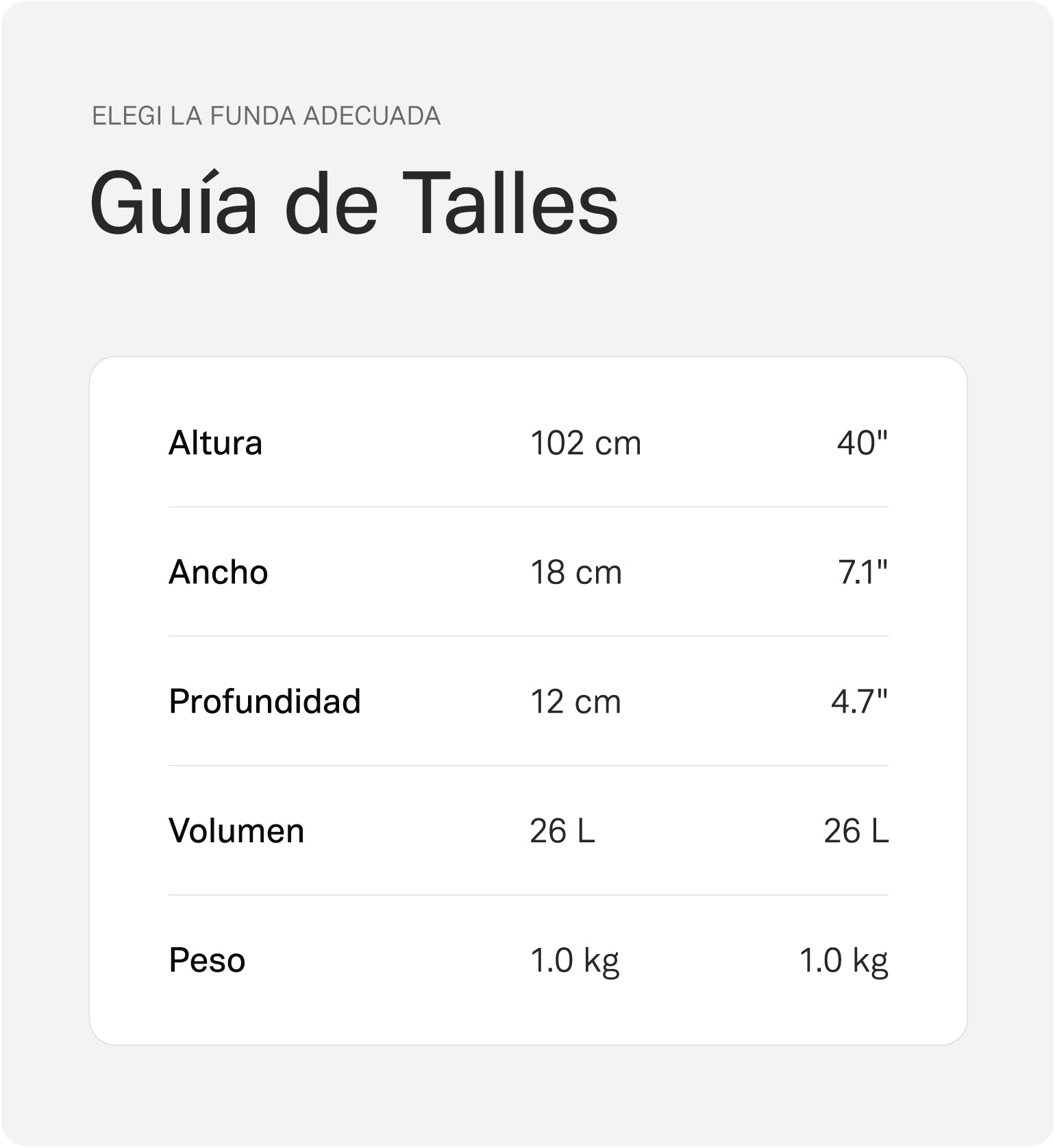 ELEGI LA FUNDA ADECUADA

Guía de Talles

| Altura | 102 cm | 40" |
|---|---|---|
| Ancho | 18 cm | 7.1" |
| Profundidad | 12 cm | 4.7" |
| Volumen | 26 L | 26 L |
| Peso | 1.0 kg | 1.0 kg |